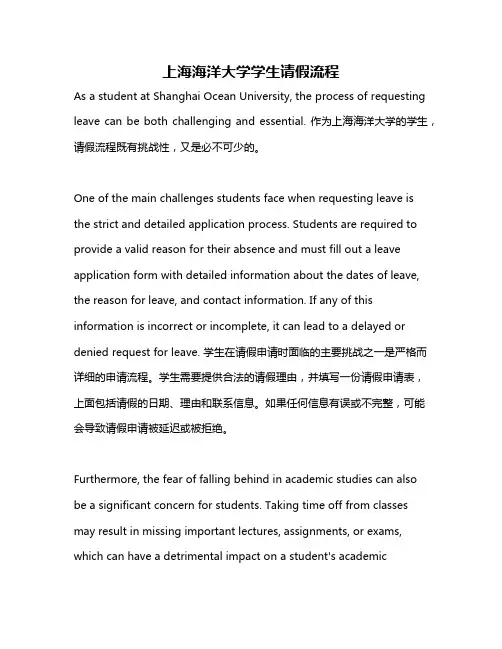 上海海洋大学学生请假流程

As a student at Shanghai Ocean University, the process of requesting leave can be both challenging and essential. 作为上海海洋大学的学生，请假流程既有挑战性，又是必不可少的。

One of the main challenges students face when requesting leave is the strict and detailed application process. Students are required to provide a valid reason for their absence and must fill out a leave application form with detailed information about the dates of leave, the reason for leave, and contact information. If any of this information is incorrect or incomplete, it can lead to a delayed or denied request for leave. 学生在请假申请时面临的主要挑战之一是严格而详细的申请流程。学生需要提供合法的请假理由，并填写一份请假申请表，上面包括请假的日期、理由和联系信息。如果任何信息有误或不完整，可能会导致请假申请被延迟或被拒绝。

Furthermore, the fear of falling behind in academic studies can also be a significant concern for students. Taking time off from classes may result in missing important lectures, assignments, or exams, which can have a detrimental impact on a student's academic